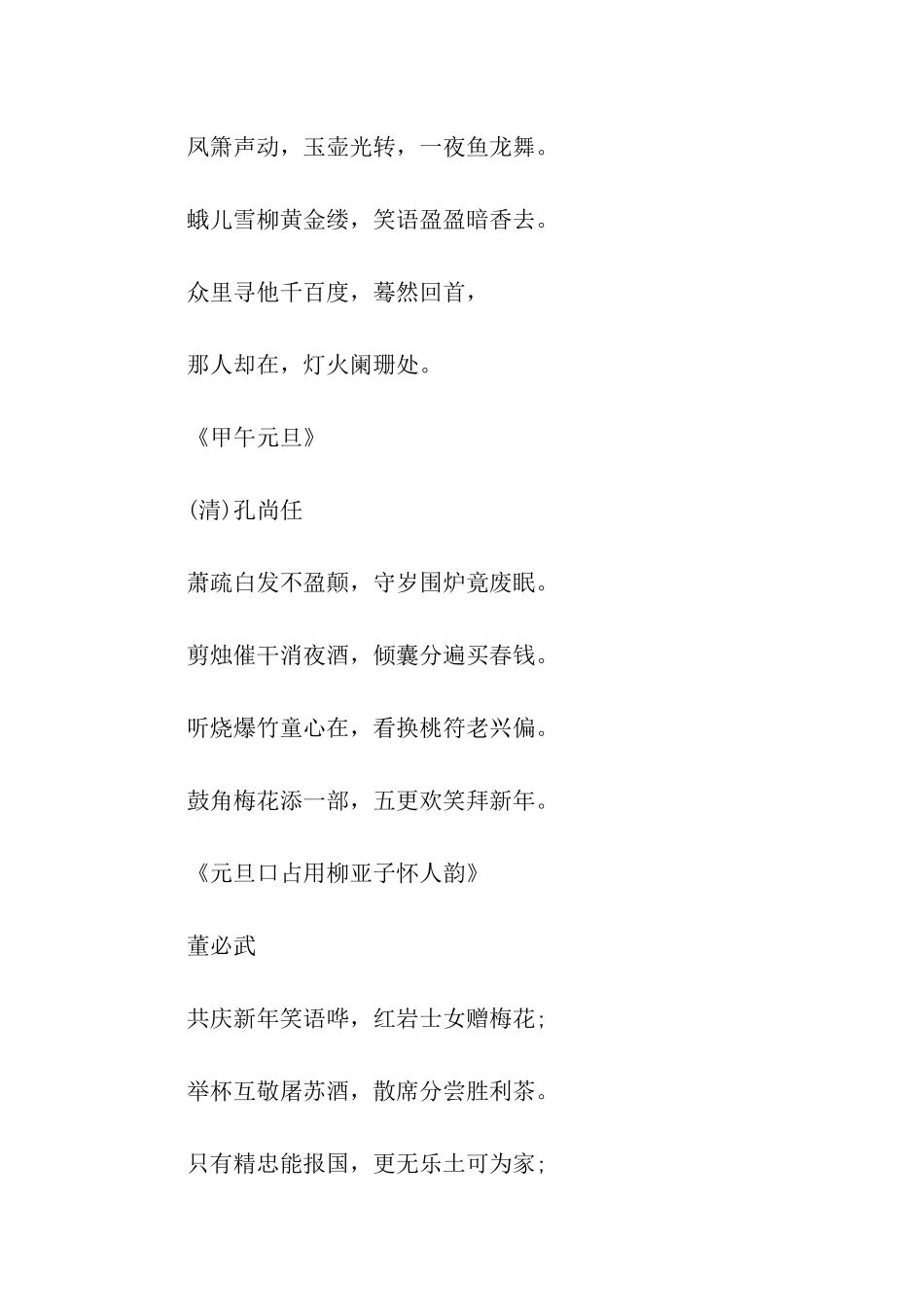 凤箫声动，玉壶光转，一夜鱼龙舞。

蛾儿雪柳黄金缕，笑语盈盈暗香去。

众里寻他千百度，蓦然回首，

那人却在，灯火阑珊处。

《甲午元旦》

(清)孔尚任

萧疏白发不盈颠，守岁围炉竟废眠。

剪烛催干消夜酒，倾囊分遍买春钱。

听烧爆竹童心在，看换桃符老兴偏。

鼓角梅花添一部，五更欢笑拜新年。

《元旦口占用柳亚子怀人韵》

董必武

共庆新年笑语哗，红岩士女赠梅花；

举杯互敬屠苏酒，散席分尝胜利茶。

只有精忠能报国，更无乐土可为家；